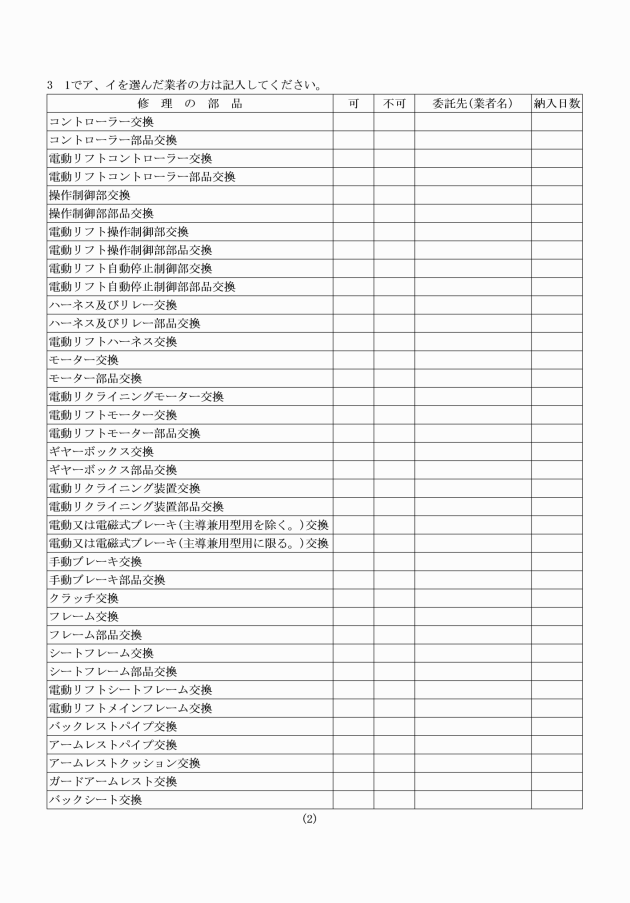 3　1でア、イを選んだ業者の方は記入してください。

| 修　理　の　部　品 | 可 | 不可 | 委託先(業者名) | 納入日数 |
|---|---|---|---|---|
| コントローラー交換 | | | | |
| コントローラー部品交換 | | | | |
| 電動リフトコントローラー交換 | | | | |
| 電動リフトコントローラー部品交換 | | | | |
| 操作制御部交換 | | | | |
| 操作制御部部品交換 | | | | |
| 電動リフト操作制御部交換 | | | | |
| 電動リフト操作制御部部品交換 | | | | |
| 電動リフト自動停止制御部交換 | | | | |
| 電動リフト自動停止制御部部品交換 | | | | |
| ハーネス及びリレー交換 | | | | |
| ハーネス及びリレー部品交換 | | | | |
| 電動リフトハーネス交換 | | | | |
| モーター交換 | | | | |
| モーター部品交換 | | | | |
| 電動リクライニングモーター交換 | | | | |
| 電動リフトモーター交換 | | | | |
| 電動リフトモーター部品交換 | | | | |
| ギヤーボックス交換 | | | | |
| ギヤーボックス部品交換 | | | | |
| 電動リクライニング装置交換 | | | | |
| 電動リクライニング装置部品交換 | | | | |
| 電動又は電磁式ブレーキ(主導兼用型用を除く。)交換 | | | | |
| 電動又は電磁式ブレーキ(主導兼用型用に限る。)交換 | | | | |
| 手動ブレーキ交換 | | | | |
| 手動ブレーキ部品交換 | | | | |
| クラッチ交換 | | | | |
| フレーム交換 | | | | |
| フレーム部品交換 | | | | |
| シートフレーム交換 | | | | |
| シートフレーム部品交換 | | | | |
| 電動リフトシートフレーム交換 | | | | |
| 電動リフトメインフレーム交換 | | | | |
| バックレストパイプ交換 | | | | |
| アームレストパイプ交換 | | | | |
| アームレストクッション交換 | | | | |
| ガードアームレスト交換 | | | | |
| バックシート交換 | | | | |

(2)